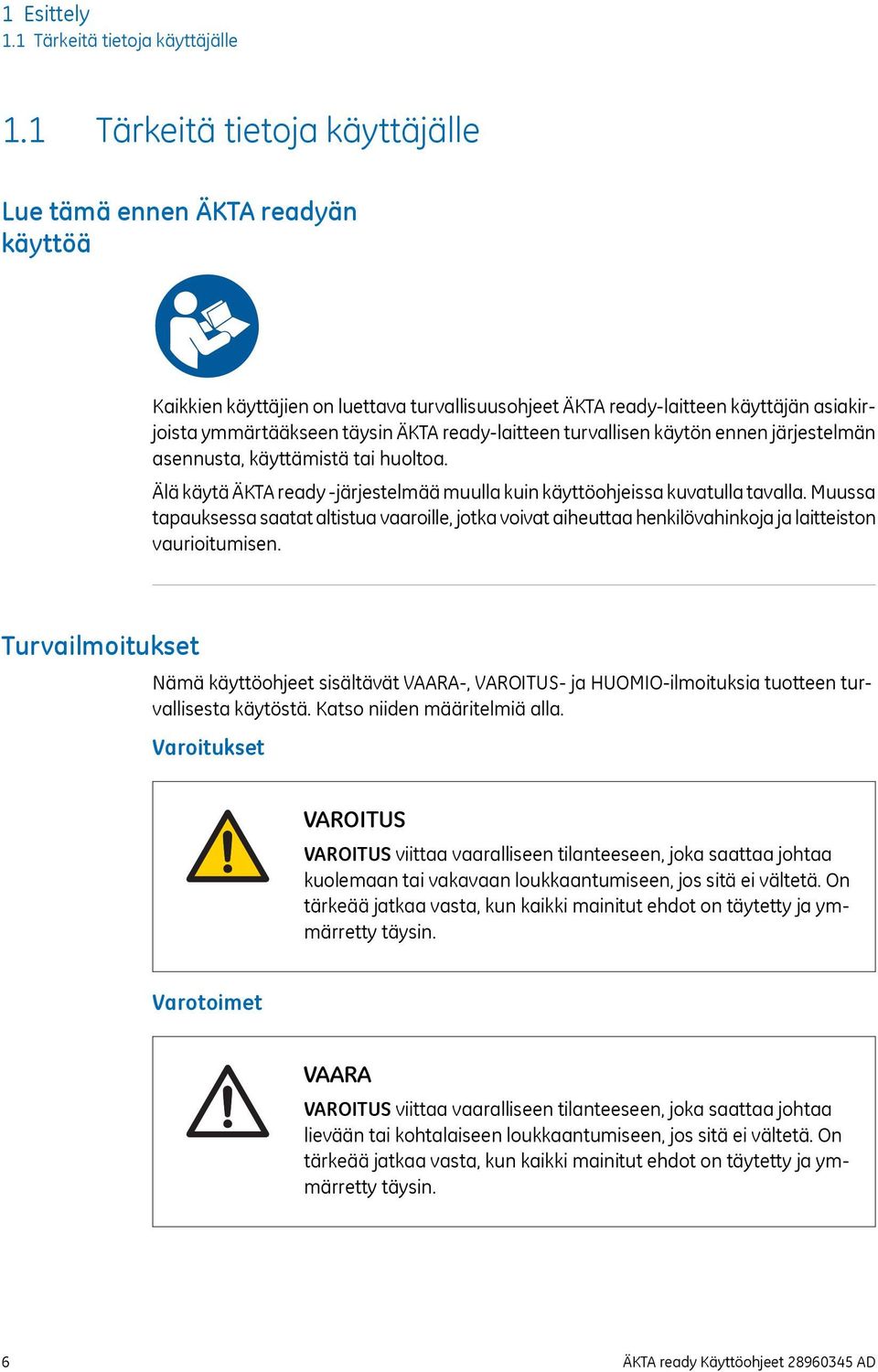 1 Esittely
1.1 Tärkeitä tietoja käyttäjälle

1.1 Tärkeitä tietoja käyttäjälle

Lue tämä ennen ÄKTA readyän käyttöä

Kaikkien käyttäjien on luettava turvallisuusohjeet ÄKTA ready-laitteen käyttäjän asiakirjoista ymmärtääkseen täysin ÄKTA ready-laitteen turvallisen käytön ennen järjestelmän asennusta, käyttämistä tai huoltoa.

Älä käytä ÄKTA ready -järjestelmää muulla kuin käyttöohjeissa kuvatulla tavalla. Muussa tapauksessa saatat altistua vaaroille, jotka voivat aiheuttaa henkilövahinkoja ja laitteiston vaurioitumisen.

Turvailmoitukset

Nämä käyttöohjeet sisältävät VAARA-, VAROITUS- ja HUOMIO-ilmoituksia tuotteen turvallisesta käytöstä. Katso niiden määritelmiä alla.

Varoitukset

VAROITUS
VAROITUS viittaa vaaralliseen tilanteeseen, joka saattaa johtaa kuolemaan tai vakavaan loukkaantumiseen, jos sitä ei vältetä. On tärkeää jatkaa vasta, kun kaikki mainitut ehdot on täytetty ja ymmärretty täysin.

Varotoimet

VAARA
VAROITUS viittaa vaaralliseen tilanteeseen, joka saattaa johtaa lievään tai kohtalaiseen loukkaantumiseen, jos sitä ei vältetä. On tärkeää jatkaa vasta, kun kaikki mainitut ehdot on täytetty ja ymmärretty täysin.

6 ÄKTA ready Käyttöohjeet 28960345 AD